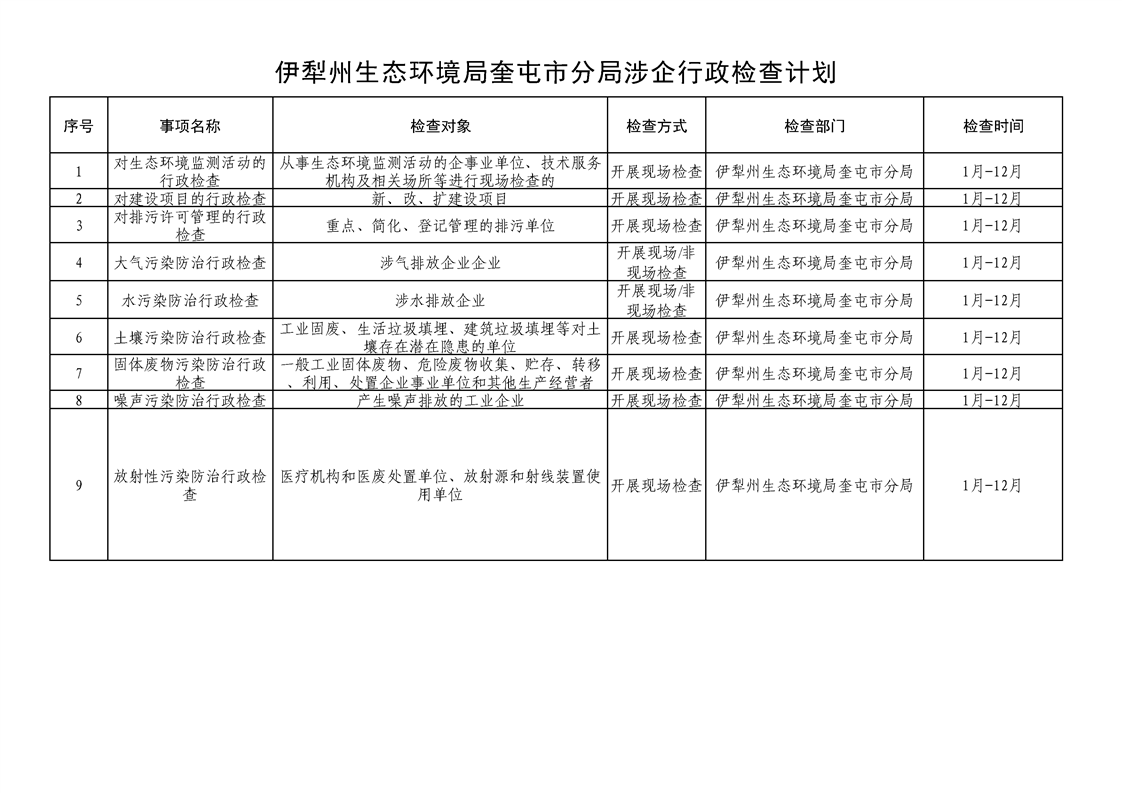 伊犁州生态环境局奎屯市分局涉企行政检查计划

| 序号 | 事项名称 | 检查对象 | 检查方式 | 检查部门 | 检查时间 |
|---|---|---|---|---|---|
| 1 | 对生态环境监测活动的行政检查 | 从事生态环境监测活动的企事业单位、技术服务机构及相关场所等进行现场检查的 | 开展现场检查 | 伊犁州生态环境局奎屯市分局 | 1月-12月 |
| 2 | 对建设项目的行政检查 | 新、改、扩建设项目 | 开展现场检查 | 伊犁州生态环境局奎屯市分局 | 1月-12月 |
| 3 | 对排污许可管理的行政检查 | 重点、简化、登记管理的排污单位 | 开展现场检查 | 伊犁州生态环境局奎屯市分局 | 1月-12月 |
| 4 | 大气污染防治行政检查 | 涉气排放企业企业 | 开展现场/非现场检查 | 伊犁州生态环境局奎屯市分局 | 1月-12月 |
| 5 | 水污染防治行政检查 | 涉水排放企业 | 开展现场/非现场检查 | 伊犁州生态环境局奎屯市分局 | 1月-12月 |
| 6 | 土壤污染防治行政检查 | 工业固废、生活垃圾填埋、建筑垃圾填埋等对土壤存在潜在隐患的单位 | 开展现场检查 | 伊犁州生态环境局奎屯市分局 | 1月-12月 |
| 7 | 固体废物污染防治行政检查 | 一般工业固体废物、危险废物收集、贮存、转移、利用、处置企业事业单位和其他生产经营者 | 开展现场检查 | 伊犁州生态环境局奎屯市分局 | 1月-12月 |
| 8 | 噪声污染防治行政检查 | 产生噪声排放的工业企业 | 开展现场检查 | 伊犁州生态环境局奎屯市分局 | 1月-12月 |
| 9 | 放射性污染防治行政检查 | 医疗机构和医废处置单位、放射源和射线装置使用单位 | 开展现场检查 | 伊犁州生态环境局奎屯市分局 | 1月-12月 |